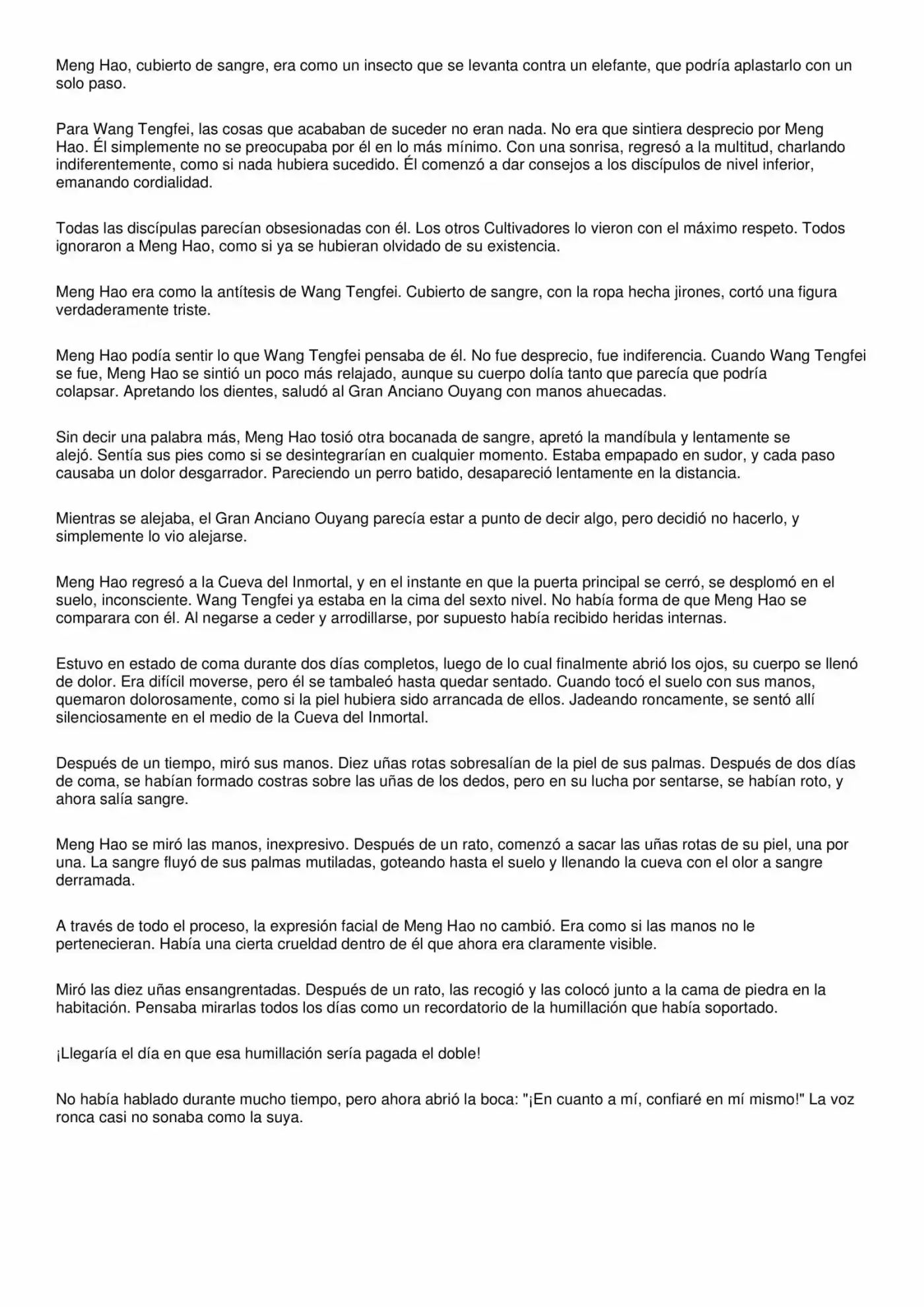 Meng Hao, cubierto de sangre, era como un insecto que se levanta contra un elefante, que podría aplastarlo con un solo paso.

Para Wang Tengfei, las cosas que acababan de suceder no eran nada. No era que sintiera desprecio por Meng Hao. Él simplemente no se preocupaba por él en lo más mínimo. Con una sonrisa, regresó a la multitud, charlando indiferentemente, como si nada hubiera sucedido. Él comenzó a dar consejos a los discípulos de nivel inferior, emanando cordialidad.

Todas las discípulas parecían obsesionadas con él. Los otros Cultivadores lo vieron con el máximo respeto. Todos ignoraron a Meng Hao, como si ya se hubieran olvidado de su existencia.

Meng Hao era como la antítesis de Wang Tengfei. Cubierto de sangre, con la ropa hecha jirones, cortó una figura verdaderamente triste.

Meng Hao podía sentir lo que Wang Tengfei pensaba de él. No fue desprecio, fue indiferencia. Cuando Wang Tengfei se fue, Meng Hao se sintió un poco más relajado, aunque su cuerpo dolía tanto que parecía que podría colapsar. Apretando los dientes, saludó al Gran Anciano Ouyang con manos ahuecadas.

Sin decir una palabra más, Meng Hao tosió otra bocanada de sangre, apretó la mandíbula y lentamente se alejó. Sentía sus pies como si se desintegrarían en cualquier momento. Estaba empapado en sudor, y cada paso causaba un dolor desgarrador. Pareciendo un perro batido, desapareció lentamente en la distancia.

Mientras se alejaba, el Gran Anciano Ouyang parecía estar a punto de decir algo, pero decidió no hacerlo, y simplemente lo vio alejarse.

Meng Hao regresó a la Cueva del Inmortal, y en el instante en que la puerta principal se cerró, se desplomó en el suelo, inconsciente. Wang Tengfei ya estaba en la cima del sexto nivel. No había forma de que Meng Hao se comparara con él. Al negarse a ceder y arrodillarse, por supuesto había recibido heridas internas.

Estuvo en estado de coma durante dos días completos, luego de lo cual finalmente abrió los ojos, su cuerpo se llenó de dolor. Era difícil moverse, pero él se tambaleó hasta quedar sentado. Cuando tocó el suelo con sus manos, quemaron dolorosamente, como si la piel hubiera sido arrancada de ellos. Jadeando roncamente, se sentó allí silenciosamente en el medio de la Cueva del Inmortal.

Después de un tiempo, miró sus manos. Diez uñas rotas sobresalían de la piel de sus palmas. Después de dos días de coma, se habían formado costras sobre las uñas de los dedos, pero en su lucha por sentarse, se habían roto, y ahora salía sangre.

Meng Hao se miró las manos, inexpresivo. Después de un rato, comenzó a sacar las uñas rotas de su piel, una por una. La sangre fluyó de sus palmas mutiladas, goteando hasta el suelo y llenando la cueva con el olor a sangre derramada.

A través de todo el proceso, la expresión facial de Meng Hao no cambió. Era como si las manos no le pertenecieran. Había una cierta crueldad dentro de él que ahora era claramente visible.

Miró las diez uñas ensangrentadas. Después de un rato, las recogió y las colocó junto a la cama de piedra en la habitación. Pensaba mirarlas todos los días como un recordatorio de la humillación que había soportado.

¡Llegaría el día en que esa humillación sería pagada el doble!

No había hablado durante mucho tiempo, pero ahora abrió la boca: "¡En cuanto a mí, confiaré en mí mismo!" La voz ronca casi no sonaba como la suya.